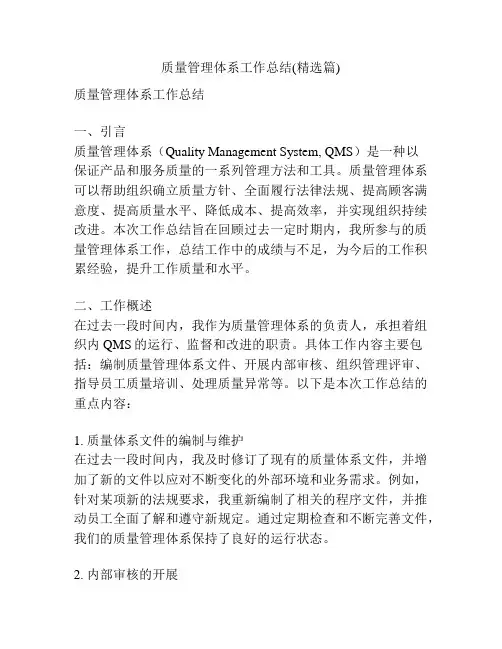 质量管理体系工作总结(精选篇)

质量管理体系工作总结

一、引言
质量管理体系（Quality Management System, QMS）是一种以保证产品和服务质量的一系列管理方法和工具。质量管理体系可以帮助组织确立质量方针、全面履行法律法规、提高顾客满意度、提高质量水平、降低成本、提高效率，并实现组织持续改进。本次工作总结旨在回顾过去一定时期内，我所参与的质量管理体系工作，总结工作中的成绩与不足，为今后的工作积累经验，提升工作质量和水平。

二、工作概述
在过去一段时间内，我作为质量管理体系的负责人，承担着组织内 QMS 的运行、监督和改进的职责。具体工作内容主要包括：编制质量管理体系文件、开展内部审核、组织管理评审、指导员工质量培训、处理质量异常等。以下是本次工作总结的重点内容：

1. 质量体系文件的编制与维护
在过去一段时间内，我及时修订了现有的质量体系文件，并增加了新的文件以应对不断变化的外部环境和业务需求。例如，针对某项新的法规要求，我重新编制了相关的程序文件，并推动员工全面了解和遵守新规定。通过定期检查和不断完善文件，我们的质量管理体系保持了良好的运行状态。

2. 内部审核的开展